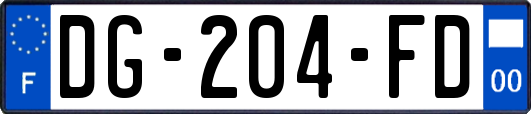 F

DG-204-FD

00